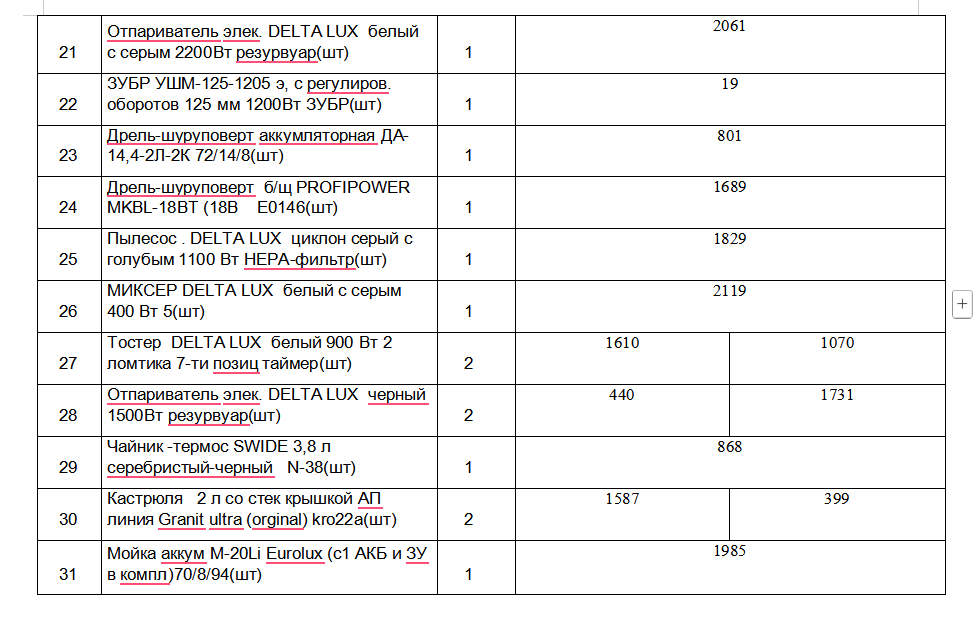 | 21 | Отпариватель элек. DELTA LUX белый с серым 2200Вт резурвуар(шт) | 1 | 2061 | |
|---|---|---|---|---|
| 22 | ЗУБР УШМ-125-1205 э, с регулиров. оборотов 125 мм 1200Вт ЗУБР(шт) | 1 | 19 | |
| 23 | Дрель-шуруповерт аккумляторная ДА-14,4-2Л-2К 72/14/8(шт) | 1 | 801 | |
| 24 | Дрель-шуруповерт б/щ PROFIPOWER MKBL-18BT (18В E0146(шт) | 1 | 1689 | |
| 25 | Пылесос . DELTA LUX циклон серый с голубым 1100 Вт НЕРА-фильтр(шт) | 1 | 1829 | |
| 26 | МИКСЕР DELTA LUX белый с серым 400 Вт 5(шт) | 1 | 2119 | |
| 27 | Тостер DELTA LUX белый 900 Вт 2 ломтика 7-ти позиц таймер(шт) | 2 | 1610 | 1070 |
| 28 | Отпариватель элек. DELTA LUX черный 1500Вт резурвуар(шт) | 2 | 440 | 1731 |
| 29 | Чайник -термос SWIDE 3,8 л серебристый-черный N-38(шт) | 1 | 868 | |
| 30 | Кастрюля 2 л со стек крышкой АП линия Granit ultra (orginal) kro22a(шт) | 2 | 1587 | 399 |
| 31 | Мойка аккум M-20Li Eurolux (с1 АКБ и ЗУ в компл)70/8/94(шт) | 1 | 1985 | |

+